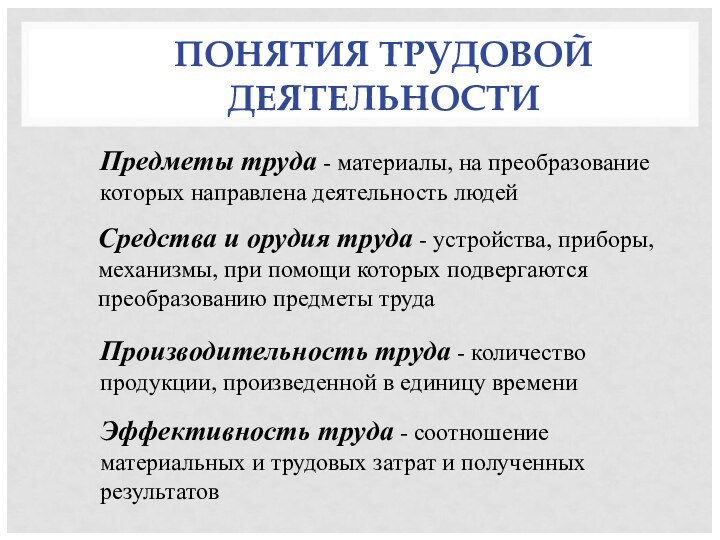 ПОНЯТИЯ ТРУДОВОЙ ДЕЯТЕЛЬНОСТИ

Предметы труда - материалы, на преобразование которых направлена деятельность людей

Средства и орудия труда - устройства, приборы, механизмы, при помощи которых подвергаются преобразованию предметы труда

Производительность труда - количество продукции, произведенной в единицу времени

Эффективность труда - соотношение материальных и трудовых затрат и полученных результатов